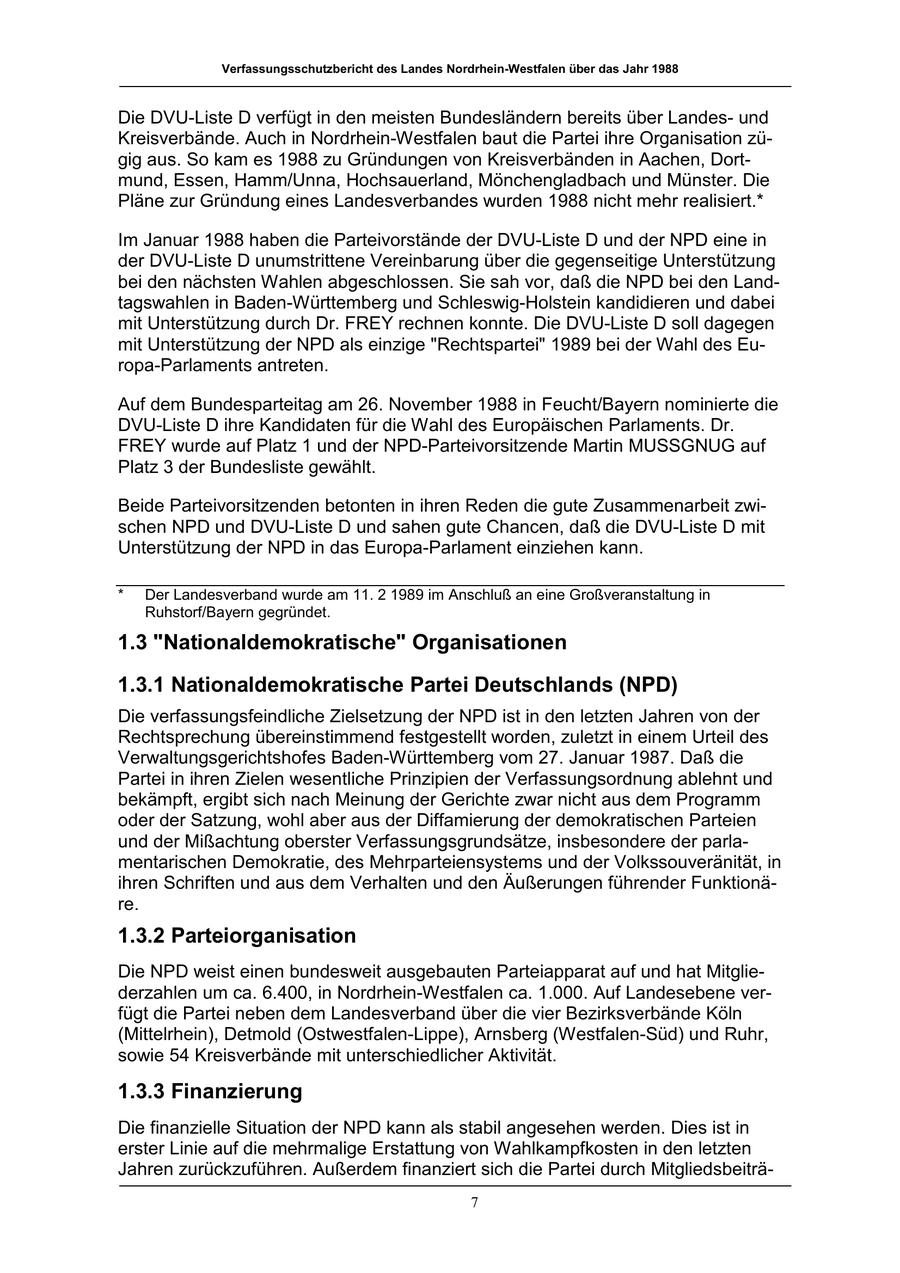 Verfassungsschutzbericht des Landes Nordrhein-Westfalen über das Jahr 1988

Die DVU-Liste D verfügt in den meisten Bundesländern bereits über Landes- und Kreisverbände. Auch in Nordrhein-Westfalen baut die Partei ihre Organisation zügig aus. So kam es 1988 zu Gründungen von Kreisverbänden in Aachen, Dortmund, Essen, Hamm/Unna, Hochsauerland, Mönchengladbach und Münster. Die Pläne zur Gründung eines Landesverbandes wurden 1988 nicht mehr realisiert.*

Im Januar 1988 haben die Parteivorstände der DVU-Liste D und der NPD eine in der DVU-Liste D unumstrittene Vereinbarung über die gegenseitige Unterstützung bei den nächsten Wahlen abgeschlossen. Sie sah vor, daß die NPD bei den Landtagswahlen in Baden-Württemberg und Schleswig-Holstein kandidieren und dabei mit Unterstützung durch Dr. FREY rechnen konnte. Die DVU-Liste D soll dagegen mit Unterstützung der NPD als einzige "Rechtspartei" 1989 bei der Wahl des Europa-Parlaments antreten.

Auf dem Bundesparteitag am 26. November 1988 in Feucht/Bayern nominierte die DVU-Liste D ihre Kandidaten für die Wahl des Europäischen Parlaments. Dr. FREY wurde auf Platz 1 und der NPD-Parteivorsitzende Martin MUSSGNUG auf Platz 3 der Bundesliste gewählt.

Beide Parteivorsitzenden betonten in ihren Reden die gute Zusammenarbeit zwischen NPD und DVU-Liste D und sahen gute Chancen, daß die DVU-Liste D mit Unterstützung der NPD in das Europa-Parlament einziehen kann.

* Der Landesverband wurde am 11. 2 1989 im Anschluß an eine Großveranstaltung in Ruhstorf/Bayern gegründet.

1.3 "Nationaldemokratische" Organisationen

1.3.1 Nationaldemokratische Partei Deutschlands (NPD)

Die verfassungsfeindliche Zielsetzung der NPD ist in den letzten Jahren von der Rechtsprechung übereinstimmend festgestellt worden, zuletzt in einem Urteil des Verwaltungsgerichtshofes Baden-Württemberg vom 27. Januar 1987. Daß die Partei in ihren Zielen wesentliche Prinzipien der Verfassungsordnung ablehnt und bekämpft, ergibt sich nach Meinung der Gerichte zwar nicht aus dem Programm oder der Satzung, wohl aber aus der Diffamierung der demokratischen Parteien und der Mißachtung oberster Verfassungsgrundsätze, insbesondere der parlamentarischen Demokratie, des Mehrparteiensystems und der Volkssouveränität, in ihren Schriften und aus dem Verhalten und den Äußerungen führender Funktionäre.

1.3.2 Parteiorganisation

Die NPD weist einen bundesweit ausgebauten Parteiapparat auf und hat Mitgliederzahlen um ca. 6.400, in Nordrhein-Westfalen ca. 1.000. Auf Landesebene verfügt die Partei neben dem Landesverband über die vier Bezirksverbände Köln (Mittelrhein), Detmold (Ostwestfalen-Lippe), Arnsberg (Westfalen-Süd) und Ruhr, sowie 54 Kreisverbände mit unterschiedlicher Aktivität.

1.3.3 Finanzierung

Die finanzielle Situation der NPD kann als stabil angesehen werden. Dies ist in erster Linie auf die mehrmalige Erstattung von Wahlkampfkosten in den letzten Jahren zurückzuführen. Außerdem finanziert sich die Partei durch Mitgliedsbeiträ-

7